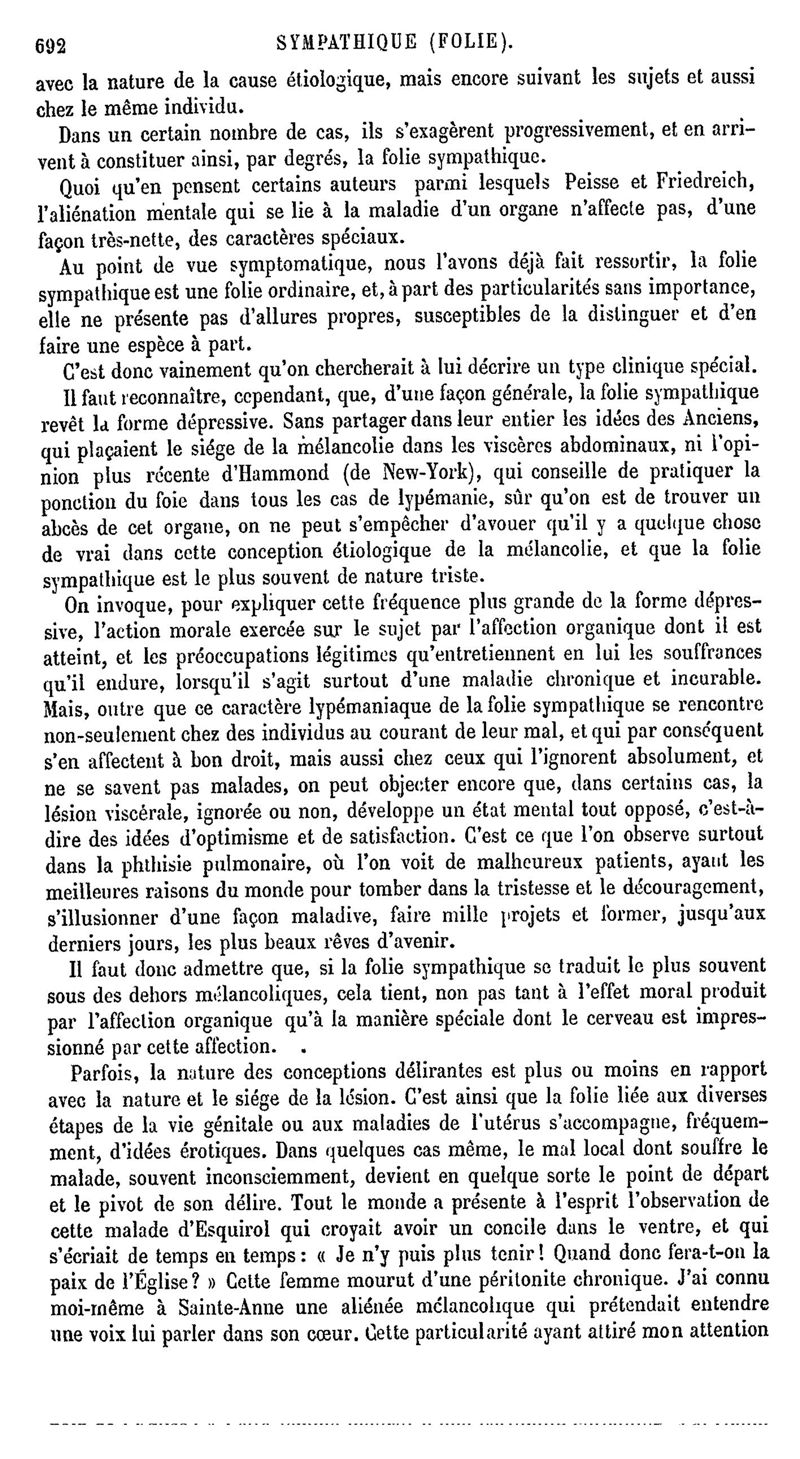 692 SYMPATHIQUE (FOLIE).

avec la nature de la cause étiologique, mais encore suivant les sujets et aussi chez le même individu.

Dans un certain nombre de cas, ils s'exagèrent progressivement, et en arrivent à constituer ainsi, par degrés, la folie sympathique.

Quoi qu'en pensent certains auteurs parmi lesquels Peisse et Friedreich, l'aliénation mentale qui se lie à la maladie d'un organe n'affecte pas, d'une façon très-nette, des caractères spéciaux.

Au point de vue symptomatique, nous l'avons déjà fait ressortir, la folie sympathique est une folie ordinaire, et, à part des particularités sans importance, elle ne présente pas d'allures propres, susceptibles de la distinguer et d'en faire une espèce à part.

C'est donc vainement qu'on chercherait à lui décrire un type clinique spécial.

Il faut reconnaître, cependant, que, d'une façon générale, la folie sympathique revêt la forme dépressive. Sans partager dans leur entier les idées des Anciens, qui plaçaient le siége de la mélancolie dans les viscères abdominaux, ni l'opinion plus récente d'Hammond (de New-York), qui conseille de pratiquer la ponction du foie dans tous les cas de lypémanie, sûr qu'on est de trouver un abcès de cet organe, on ne peut s'empêcher d'avouer qu'il y a quelque chose de vrai dans cette conception étiologique de la mélancolie, et que la folie sympathique est le plus souvent de nature triste.

On invoque, pour expliquer cette fréquence plus grande de la forme dépressive, l'action morale exercée sur le sujet par l'affection organique dont il est atteint, et les préoccupations légitimes qu'entretiennent en lui les souffrances qu'il endure, lorsqu'il s'agit surtout d'une maladie chronique et incurable. Mais, outre que ce caractère lypémaniaque de la folie sympathique se rencontre non-seulement chez des individus au courant de leur mal, et qui par conséquent s'en affectent à bon droit, mais aussi chez ceux qui l'ignorent absolument, et ne se savent pas malades, on peut objecter encore que, dans certains cas, la lésion viscérale, ignorée ou non, développe un état mental tout opposé, c'est-à-dire des idées d'optimisme et de satisfaction. C'est ce que l'on observe surtout dans la phthisie pulmonaire, où l'on voit de malheureux patients, ayant les meilleures raisons du monde pour tomber dans la tristesse et le découragement, s'illusionner d'une façon maladive, faire mille projets et former, jusqu'aux derniers jours, les plus beaux rêves d'avenir.

Il faut donc admettre que, si la folie sympathique se traduit le plus souvent sous des dehors mélancoliques, cela tient, non pas tant à l'effet moral produit par l'affection organique qu'à la manière spéciale dont le cerveau est impressionné par cette affection.

Parfois, la nature des conceptions délirantes est plus ou moins en rapport avec la nature et le siége de la lésion. C'est ainsi que la folie liée aux diverses étapes de la vie génitale ou aux maladies de l'utérus s'accompagne, fréquemment, d'idées érotiques. Dans quelques cas même, le mal local dont souffre le malade, souvent inconsciemment, devient en quelque sorte le point de départ et le pivot de son délire. Tout le monde a présente à l'esprit l'observation de cette malade d'Esquirol qui croyait avoir un concile dans le ventre, et qui s'écriait de temps en temps : « Je n'y puis plus tenir ! Quand donc fera-t-on la paix de l'Église ? » Cette femme mourut d'une péritonite chronique. J'ai connu moi-même à Sainte-Anne une aliénée mélancolique qui prétendait entendre une voix lui parler dans son cœur. Cette particularité ayant attiré mon attention